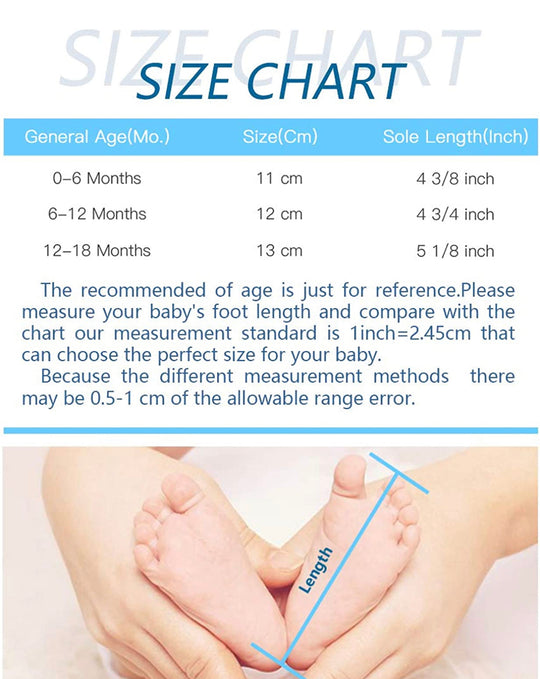 SIZE CHART

SIZE CHART

| General Age(Mo.) | Size(Cm) | Sole Length(Inch) |
|---|---|---|
| 0–6 Months | 11 cm | 4 3/8 inch |
| 6–12 Months | 12 cm | 4 3/4 inch |
| 12–18 Months | 13 cm | 5 1/8 inch |

The recommended of age is just for reference.Please measure your baby's foot length and compare with the chart our measurement standard is 1inch=2.45cm that can choose the perfect size for your baby.

Because the different measurement methods there may be 0.5-1 cm of the allowable range error.

Length